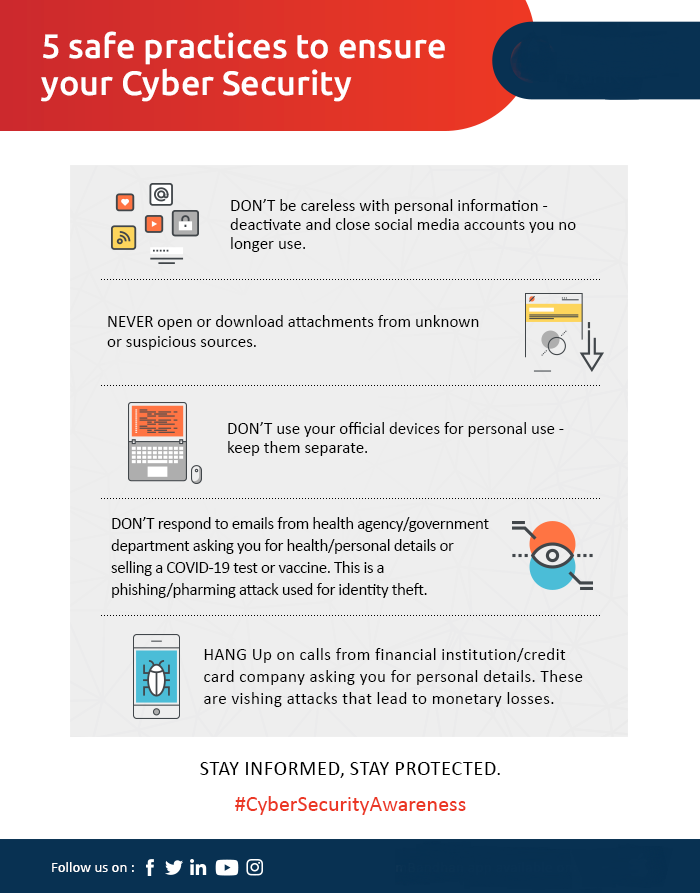 5 safe practices to ensure your Cyber Security

DON'T be careless with personal information - deactivate and close social media accounts you no longer use.

NEVER open or download attachments from unknown or suspicious sources.

DON'T use your official devices for personal use - keep them separate.

DON'T respond to emails from health agency/government department asking you for health/personal details or selling a COVID-19 test or vaccine. This is a phishing/pharming attack used for identity theft.

HANG Up on calls from financial institution/credit card company asking you for personal details. These are vishing attacks that lead to monetary losses.

STAY INFORMED, STAY PROTECTED.

#CyberSecurityAwareness

Follow us on :